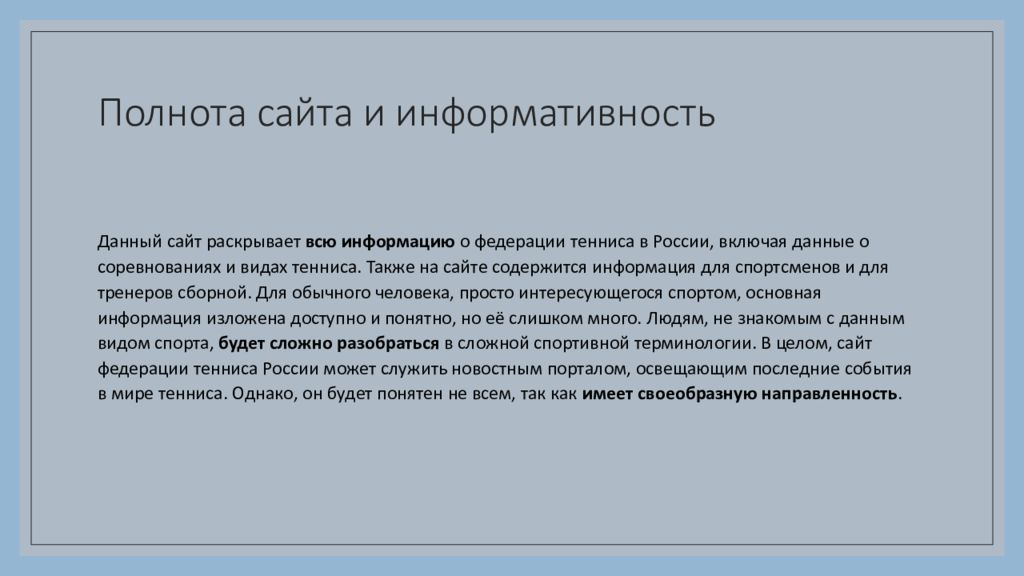 Полнота сайта и информативность

Данный сайт раскрывает всю информацию о федерации тенниса в России, включая данные о соревнованиях и видах тенниса. Также на сайте содержится информация для спортсменов и для тренеров сборной. Для обычного человека, просто интересующегося спортом, основная информация изложена доступно и понятно, но её слишком много. Людям, не знакомым с данным видом спорта, будет сложно разобраться в сложной спортивной терминологии. В целом, сайт федерации тенниса России может служить новостным порталом, освещающим последние события в мире тенниса. Однако, он будет понятен не всем, так как имеет своеобразную направленность.